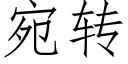 宛转